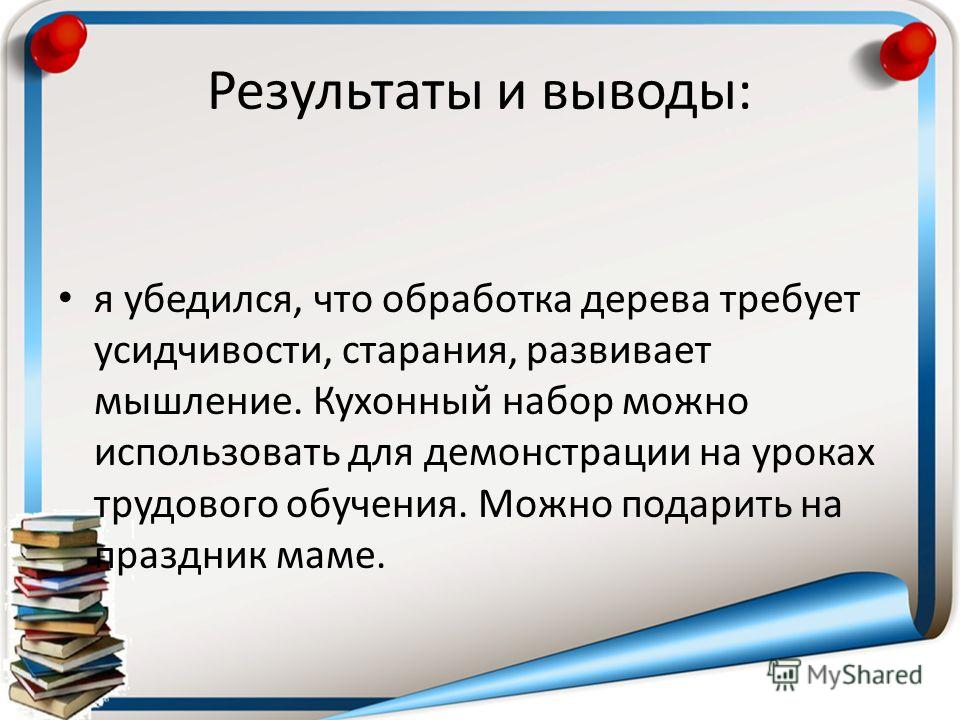 Результаты и выводы:

• я убедился, что обработка дерева требует усидчивости, старания, развивает мышление. Кухонный набор можно использовать для демонстрации на уроках трудового обучения. Можно подарить на праздник маме.

MyShared